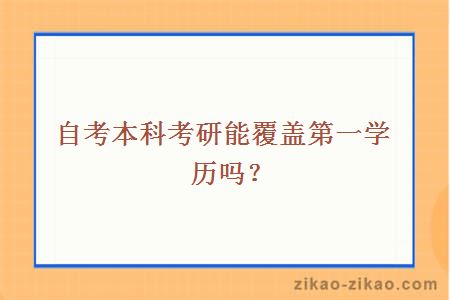 自考本科考研能覆盖第一学历吗？

zikao-zikao.com